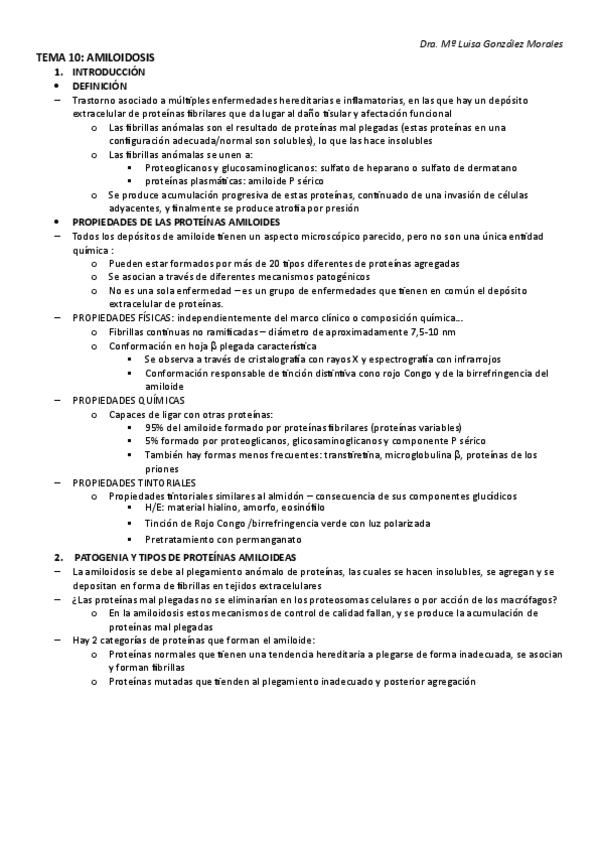 Dra. Mª Luisa González Morales

TEMA 10: AMILOIDOSIS

1. INTRODUCCIÓN
• DEFINICIÓN
– Trastorno asociado a múltiples enfermedades hereditarias e inflamatorias, en las que hay un depósito extracelular de proteínas fibrilares que da lugar al daño tisular y afectación funcional
o Las fibrillas anómalas son el resultado de proteínas mal plegadas (estas proteínas en una configuración adecuada/normal son solubles), lo que las hace insolubles
o Las fibrillas anómalas se unen a:
▪ Proteoglicanos y glucosaminoglicanos: sulfato de heparano o sulfato de dermatano
▪ proteínas plasmáticas: amiloide P sérico
o Se produce acumulación progresiva de estas proteínas, continuado de una invasión de células adyacentes, y finalmente se produce atrofia por presión
• PROPIEDADES DE LAS PROTEÍNAS AMILOIDES
– Todos los depósitos de amiloide tienen un aspecto microscópico parecido, pero no son una única entidad química :
o Pueden estar formados por más de 20 tipos diferentes de proteínas agregadas
o Se asocian a través de diferentes mecanismos patogénicos
o No es una sola enfermedad – es un grupo de enfermedades que tienen en común el depósito extracelular de proteínas.
– PROPIEDADES FÍSICAS: independientemente del marco clínico o composición química…
o Fibrillas continuas no ramificadas – diámetro de aproximadamente 7,5-10 nm
o Conformación en hoja β plegada característica
▪ Se observa a través de cristalografía con rayos X y espectrografía con infrarrojos
▪ Conformación responsable de tinción distintiva cono rojo Congo y de la birrefringencia del amiloide
– PROPIEDADES QUÍMICAS
o Capaces de ligar con otras proteínas:
▪ 95% del amiloide formado por proteínas fibrilares (proteínas variables)
▪ 5% formado por proteoglicanos, glicosaminoglicanos y componente P sérico
▪ También hay formas menos frecuentes: transtiretina, microglobulina β, proteínas de los priones
– PROPIEDADES TINTORIALES
o Propiedades tintoriales similares al almidón – consecuencia de sus componentes glucídicos
▪ H/E: material hialino, amorfo, eosinófilo
▪ Tinción de Rojo Congo /birrefringencia verde con luz polarizada
▪ Pretratamiento con permanganato

2. PATOGENIA Y TIPOS DE PROTEÍNAS AMILOIDEAS
– La amiloidosis se debe al plegamiento anómalo de proteínas, las cuales se hacen insolubles, se agregan y se depositan en forma de fibrillas en tejidos extracelulares
– ¿Las proteínas mal plegadas no se eliminarían en los proteosomas celulares o por acción de los macrófagos?
o En la amiloidosis estos mecanismos de control de calidad fallan, y se produce la acumulación de proteínas mal plegadas
– Hay 2 categorías de proteínas que forman el amiloide:
o Proteínas normales que tienen una tendencia hereditaria a plegarse de forma inadecuada, se asocian y forman fibrillas
o Proteínas mutadas que tienden al plegamiento inadecuado y posterior agregación